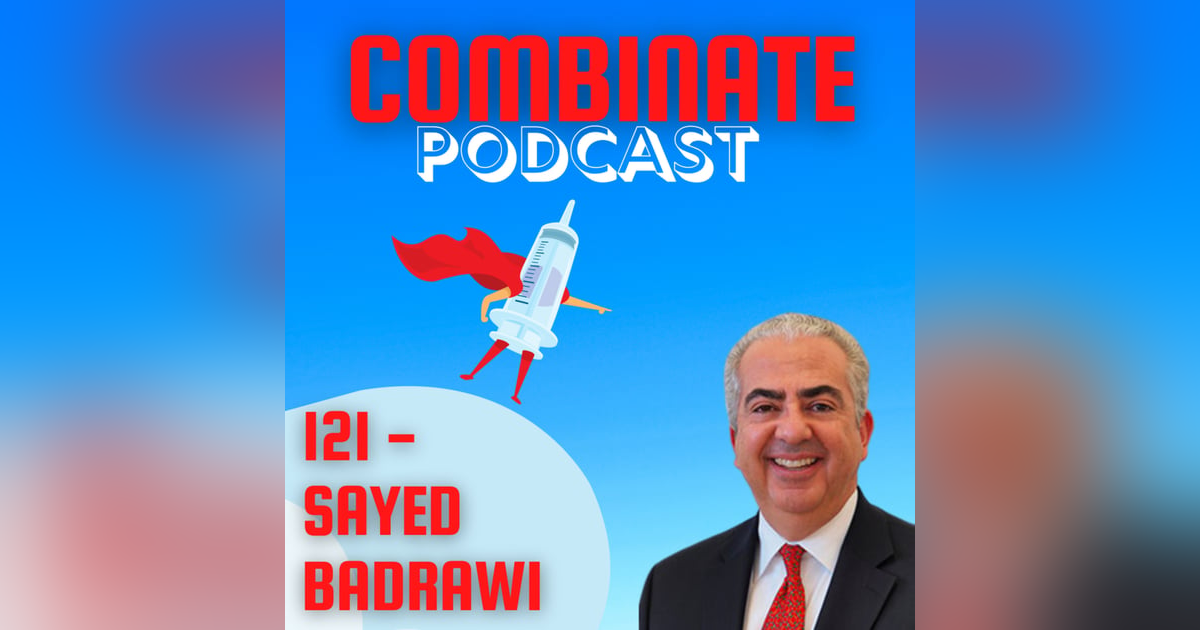 COMBINATE
PODCAST

121 -
SAYED
BADRAWI